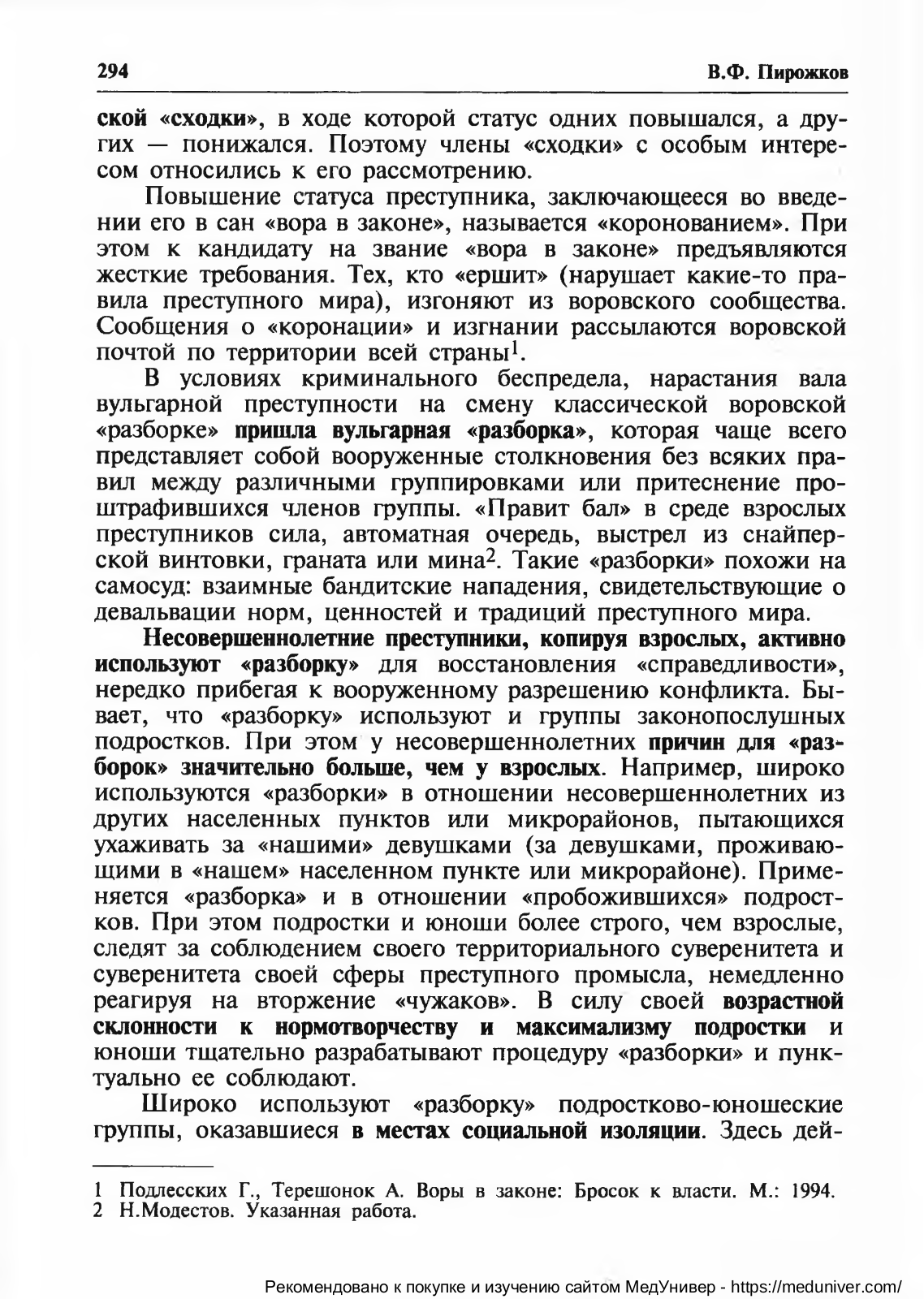 294 В.Ф. Пирожков

ской «сходки», в ходе которой статус одних повышался, а других — понижался. Поэтому члены «сходки» с особым интересом относились к его рассмотрению.

Повышение статуса преступника, заключающееся во введении его в сан «вора в законе», называется «коронованием». При этом к кандидату на звание «вора в законе» предъявляются жесткие требования. Тех, кто «ершит» (нарушает какие-то правила преступного мира), изгоняют из воровского сообщества. Сообщения о «коронации» и изгнании рассылаются воровской почтой по территории всей страны$^1$.

В условиях криминального беспредела, нарастания вала вульгарной преступности на смену классической воровской «разборке» пришла вульгарная «разборка», которая чаще всего представляет собой вооруженные столкновения без всяких правил между различными группировками или притеснение проштрафившихся членов группы. «Правит бал» в среде взрослых преступников сила, автоматная очередь, выстрел из снайперской винтовки, граната или мина$^2$. Такие «разборки» похожи на самосуд: взаимные бандитские нападения, свидетельствующие о девальвации норм, ценностей и традиций преступного мира.

Несовершеннолетние преступники, копируя взрослых, активно используют «разборку» для восстановления «справедливости», нередко прибегая к вооруженному разрешению конфликта. Бывает, что «разборку» используют и группы законопослушных подростков. При этом у несовершеннолетних причин для «разборок» значительно больше, чем у взрослых. Например, широко используются «разборки» в отношении несовершеннолетних из других населенных пунктов или микрорайонов, пытающихся ухаживать за «нашими» девушками (за девушками, проживающими в «нашем» населенном пункте или микрорайоне). Применяется «разборка» и в отношении «пробожившихся» подростков. При этом подростки и юноши более строго, чем взрослые, следят за соблюдением своего территориального суверенитета и суверенитета своей сферы преступного промысла, немедленно реагируя на вторжение «чужаков». В силу своей возрастной склонности к нормотворчеству и максимализму подростки и юноши тщательно разрабатывают процедуру «разборки» и пунктуально ее соблюдают.

Широко используют «разборку» подростково-юношеские группы, оказавшиеся в местах социальной изоляции. Здесь дей-

1 Подлесских Г., Терешонок А. Воры в законе: Бросок к власти. М.: 1994.
2 Н.Модестов. Указанная работа.

Рекомендовано к покупке и изучению сайтом МедУнивер - https://meduniver.com/